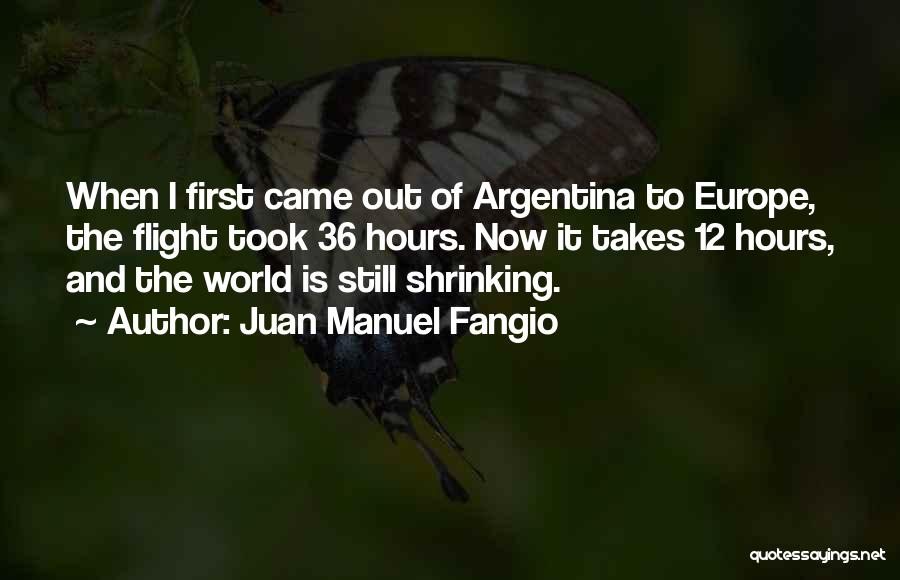 When I first came out of Argentina to Europe, the flight took 36 hours. Now it takes 12 hours, and the world is still shrinking.

~ Author: Juan Manuel Fangio

quotessayings.net